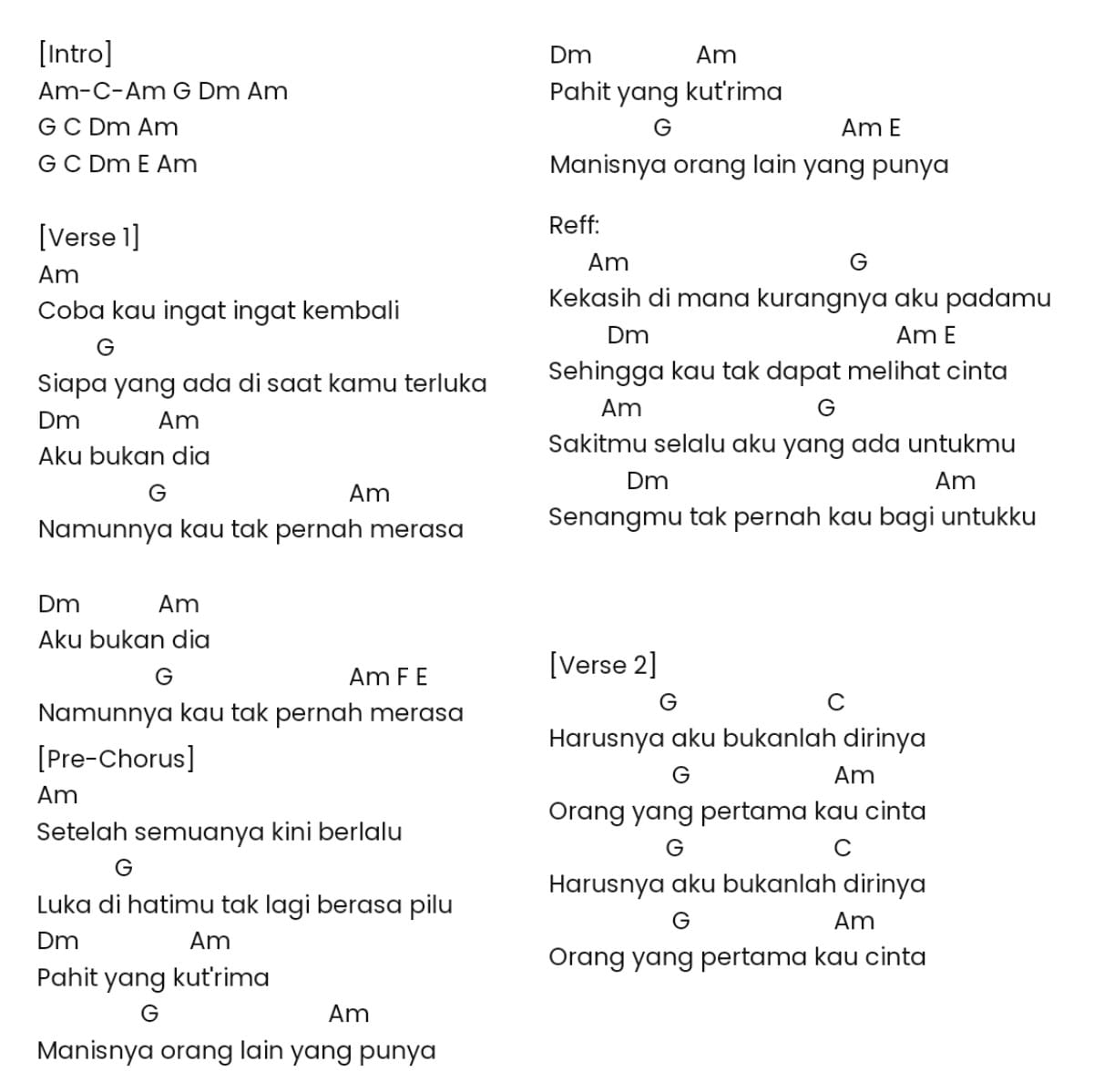 [Intro]
Am-C-Am G Dm Am
G C Dm Am
G C Dm E Am

[Verse 1]
Am
Coba kau ingat ingat kembali
G
Siapa yang ada di saat kamu terluka
Dm Am
Aku bukan dia
G Am
Namunnya kau tak pernah merasa

Dm Am
Aku bukan dia
G Am F E
Namunnya kau tak pernah merasa
[Pre-Chorus]
Am
Setelah semuanya kini berlalu
G
Luka di hatimu tak lagi berasa pilu
Dm Am
Pahit yang kut'rima
G Am
Manisnya orang lain yang punya

Dm Am
Pahit yang kut'rima
G Am E
Manisnya orang lain yang punya

Reff:
Am G
Kekasih di mana kurangnya aku padamu
Dm Am E
Sehingga kau tak dapat melihat cinta
Am G
Sakitmu selalu aku yang ada untukmu
Dm Am
Senangmu tak pernah kau bagi untukku

[Verse 2]
G C
Harusnya aku bukanlah dirinya
G Am
Orang yang pertama kau cinta
G C
Harusnya aku bukanlah dirinya
G Am
Orang yang pertama kau cinta